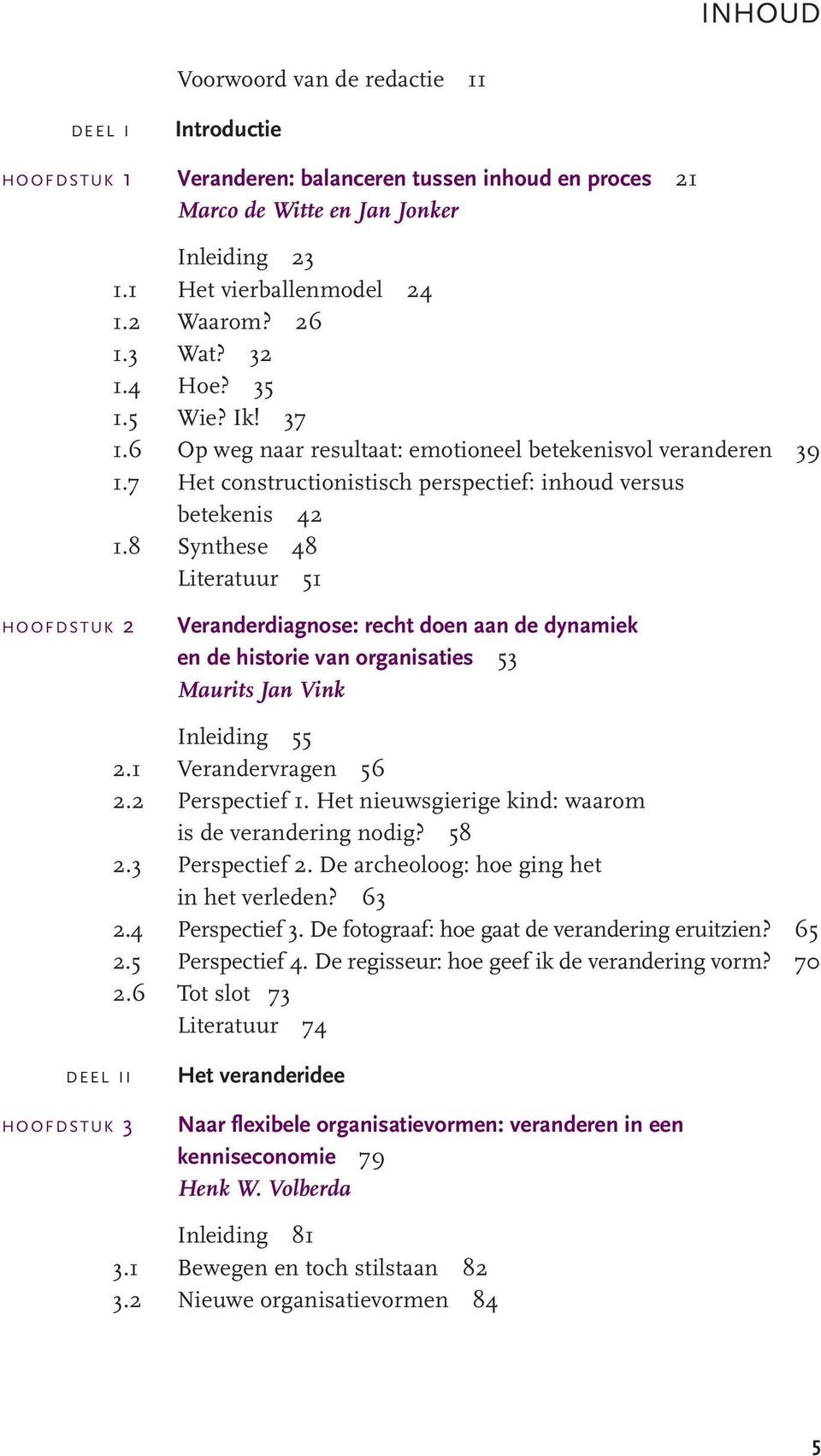 INHOUD

Voorwoord van de redactie 11

DEEL I Introductie

HOOFDSTUK 1 Veranderen: balanceren tussen inhoud en proces 21
Marco de Witte en Jan Jonker

Inleiding 23
1.1 Het vierballenmodel 24
1.2 Waarom? 26
1.3 Wat? 32
1.4 Hoe? 35
1.5 Wie? Ik! 37
1.6 Op weg naar resultaat: emotioneel betekenisvol veranderen 39
1.7 Het constructionistisch perspectief: inhoud versus betekenis 42
1.8 Synthese 48
Literatuur 51

HOOFDSTUK 2 Veranderdiagnose: recht doen aan de dynamiek en de historie van organisaties 53
Maurits Jan Vink

Inleiding 55
2.1 Verandervragen 56
2.2 Perspectief 1. Het nieuwsgierige kind: waarom is de verandering nodig? 58
2.3 Perspectief 2. De archeoloog: hoe ging het in het verleden? 63
2.4 Perspectief 3. De fotograaf: hoe gaat de verandering eruitzien? 65
2.5 Perspectief 4. De regisseur: hoe geef ik de verandering vorm? 70
2.6 Tot slot 73
Literatuur 74

DEEL II Het veranderidee

HOOFDSTUK 3 Naar flexibele organisatievormen: veranderen in een kenniseconomie 79
Henk W. Volberda

Inleiding 81
3.1 Bewegen en toch stilstaan 82
3.2 Nieuwe organisatievormen 84

5